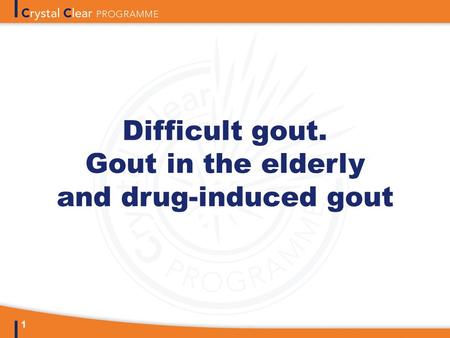 Crystal Clear PROGRAMME

Difficult gout.
Gout in the elderly
and drug-induced gout

Crystal Clear PROGRAMME

1